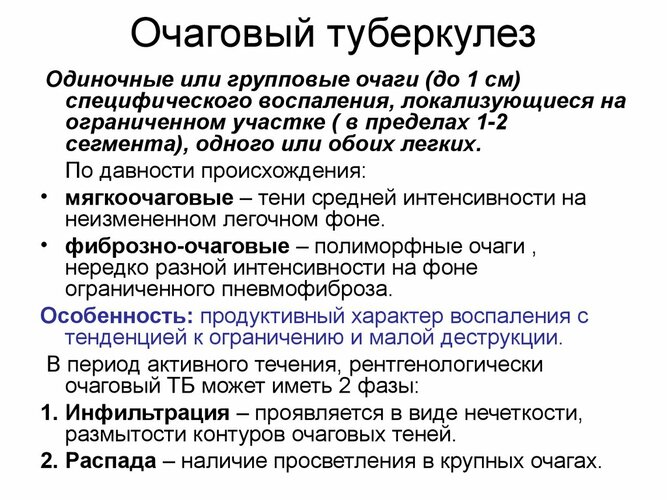 Очаговый туберкулез

Одиночные или групповые очаги (до 1 см) специфического воспаления, локализующиеся на ограниченном участке ( в пределах 1-2 сегмента), одного или обоих легких.

По давности происхождения:

• мягкоочаговые – тени средней интенсивности на неизмененном легочном фоне.

• фиброзно-очаговые – полиморфные очаги , нередко разной интенсивности на фоне ограниченного пневмофиброза.

Особенность: продуктивный характер воспаления с тенденцией к ограничению и малой деструкции.

В период активного течения, рентгенологически очаговый ТБ может иметь 2 фазы:

1. Инфильтрация – проявляется в виде нечеткости, размытости контуров очаговых теней.

2. Распада – наличие просветления в крупных очагах.